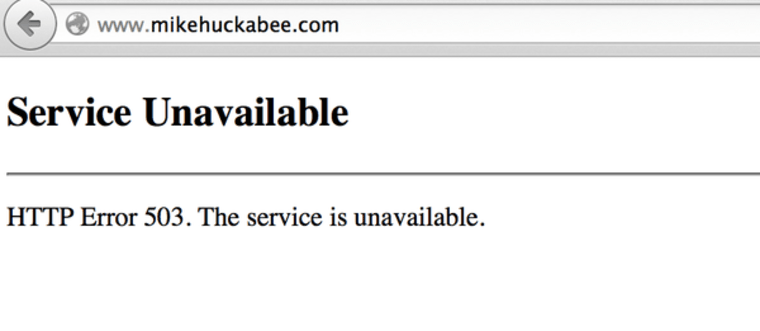 www.mikehuckabee.com

Service Unavailable

HTTP Error 503. The service is unavailable.